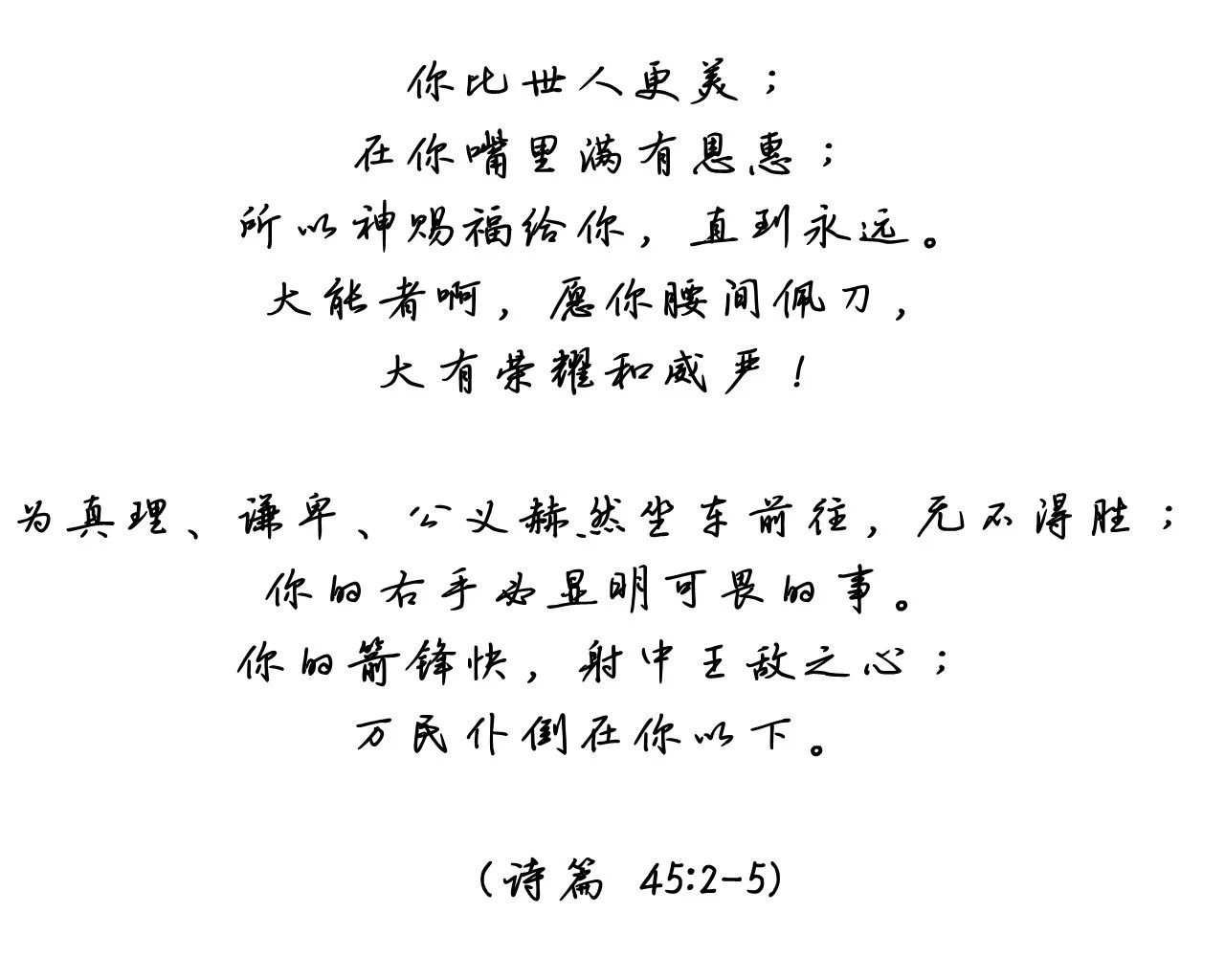 你比世人更美；
在你嘴里满有恩惠；
所以神赐福给你，直到永远。
大能者啊，愿你腰间佩刀，
大有荣耀和威严！

为真理、谦卑、公义赫然坐车前往，无不得胜；
你的右手必显明可畏的事。
你的箭锋快，射中王敌之心；
万民仆倒在你以下。

（诗篇 45:2-5）